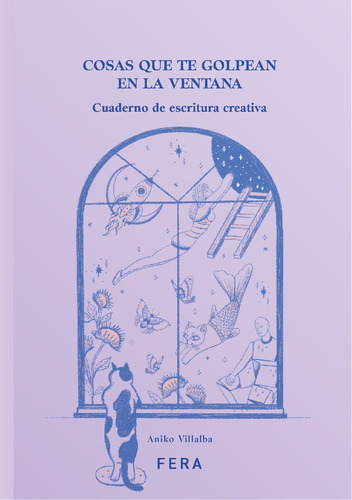 COSAS QUE TE GOLPEAN EN LA VENTANA

Cuaderno de escritura creativa

Aniko Villalba

FERA